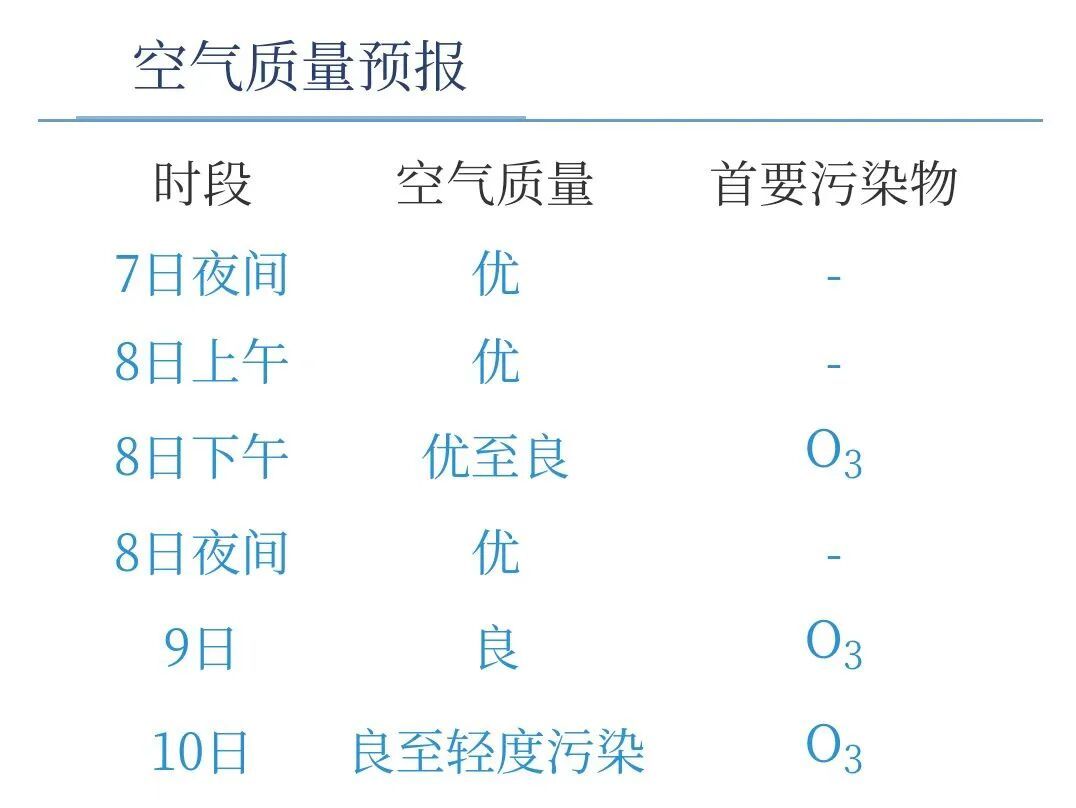 空气质量预报

| 时段 | 空气质量 | 首要污染物 |
|---|---|---|
| 7日夜间 | 优 | - |
| 8日上午 | 优 | - |
| 8日下午 | 优至良 | $O_3$ |
| 8日夜间 | 优 | - |
| 9日 | 良 | $O_3$ |
| 10日 | 良至轻度污染 | $O_3$ |